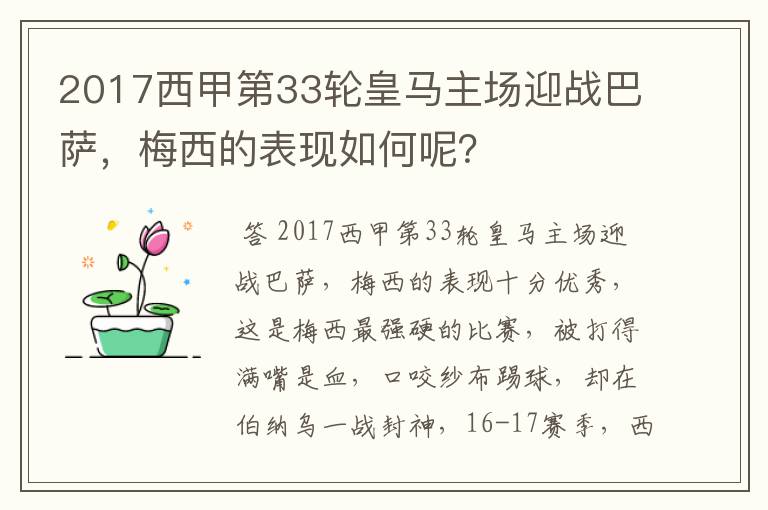 2017西甲第33轮皇马主场迎战巴萨，梅西的表现如何呢?

答 2017西甲第33轮皇马主场迎战巴萨，梅西的表现十分优秀，这是梅西最强硬的比赛，被打得满嘴是血，口咬纱布踢球，却在伯纳乌一战封神，16-17赛季，西